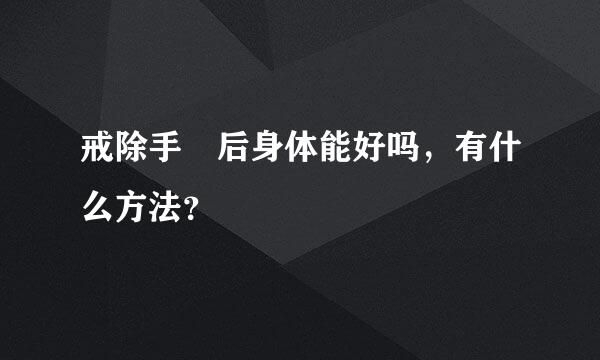 戒除手　后身体能好吗，有什么方法?